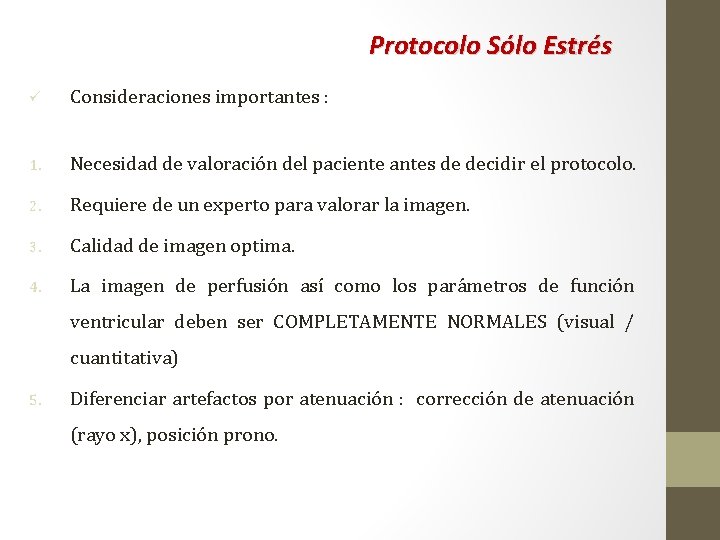 Protocolo Sólo Estrés

✓ Consideraciones importantes :

1. Necesidad de valoración del paciente antes de decidir el protocolo.

2. Requiere de un experto para valorar la imagen.

3. Calidad de imagen optima.

4. La imagen de perfusión así como los parámetros de función ventricular deben ser COMPLETAMENTE NORMALES (visual / cuantitativa)

5. Diferenciar artefactos por atenuación : corrección de atenuación (rayo x), posición prono.